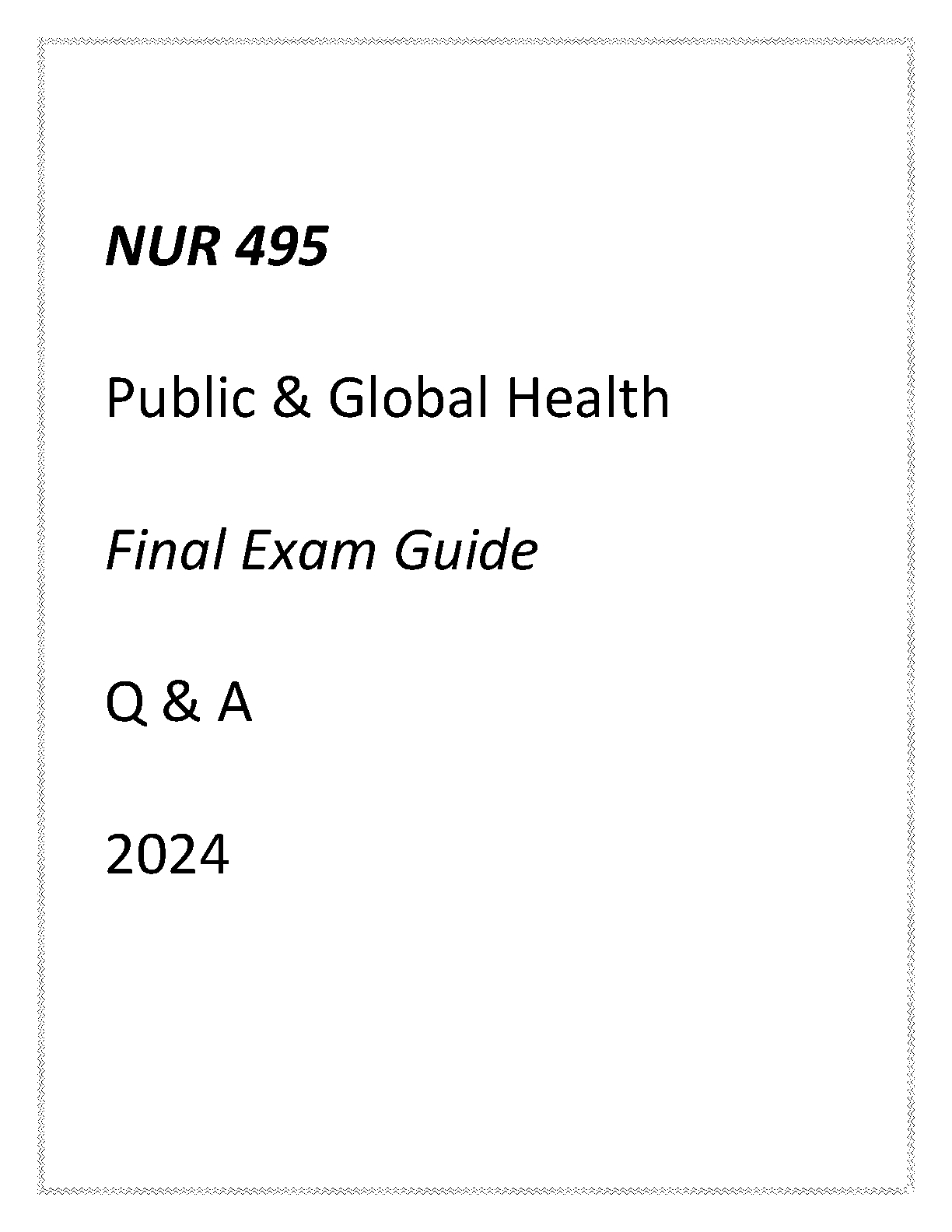 NUR 495

Public & Global Health

Final Exam Guide

Q & A

2024